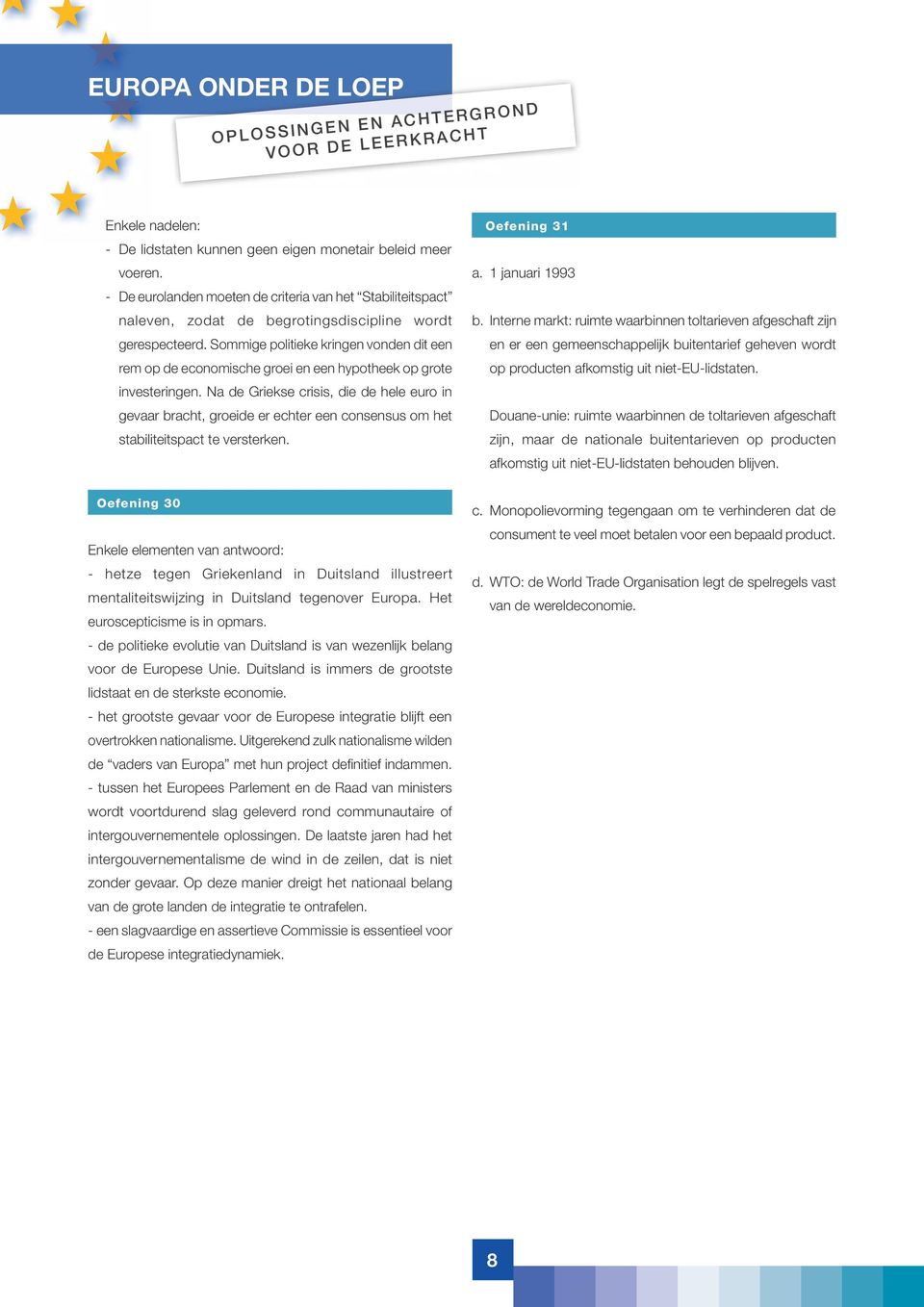 EUROPA ONDER DE LOEP

OPLOSSINGEN EN ACHTERGROND
VOOR DE LEERKRACHT

Enkele nadelen:
- De lidstaten kunnen geen eigen monetair beleid meer voeren.
- De eurolanden moeten de criteria van het “Stabiliteitspact” naleven, zodat de begrotingsdiscipline wordt gerespecteerd. Sommige politieke kringen vonden dit een rem op de economische groei en een hypotheek op grote investeringen. Na de Griekse crisis, die de hele euro in gevaar bracht, groeide er echter een consensus om het stabiliteitspact te versterken.

Oefening 30

Enkele elementen van antwoord:
- hetze tegen Griekenland in Duitsland illustreert mentaliteitswijzing in Duitsland tegenover Europa. Het euroscepticisme is in opmars.
- de politieke evolutie van Duitsland is van wezenlijk belang voor de Europese Unie. Duitsland is immers de grootste lidstaat en de sterkste economie.
- het grootste gevaar voor de Europese integratie blijft een overtrokken nationalisme. Uitgerekend zulk nationalisme wilden de “vaders van Europa” met hun project definitief indammen.
- tussen het Europees Parlement en de Raad van ministers wordt voortdurend slag geleverd rond communautaire of intergouvernementele oplossingen. De laatste jaren had het intergouvernementalisme de wind in de zeilen, dat is niet zonder gevaar. Op deze manier dreigt het nationaal belang van de grote landen de integratie te ontrafelen.
- een slagvaardige en assertieve Commissie is essentieel voor de Europese integratiedynamiek.

Oefening 31

a. 1 januari 1993

b. Interne markt: ruimte waarbinnen toltarieven afgeschaft zijn en er een gemeenschappelijk buitentarief geheven wordt op producten afkomstig uit niet-EU-lidstaten.

Douane-unie: ruimte waarbinnen de toltarieven afgeschaft zijn, maar de nationale buitentarieven op producten afkomstig uit niet-EU-lidstaten behouden blijven.

c. Monopolievorming tegengaan om te verhinderen dat de consument te veel moet betalen voor een bepaald product.

d. WTO: de World Trade Organisation legt de spelregels vast van de wereldeconomie.

8